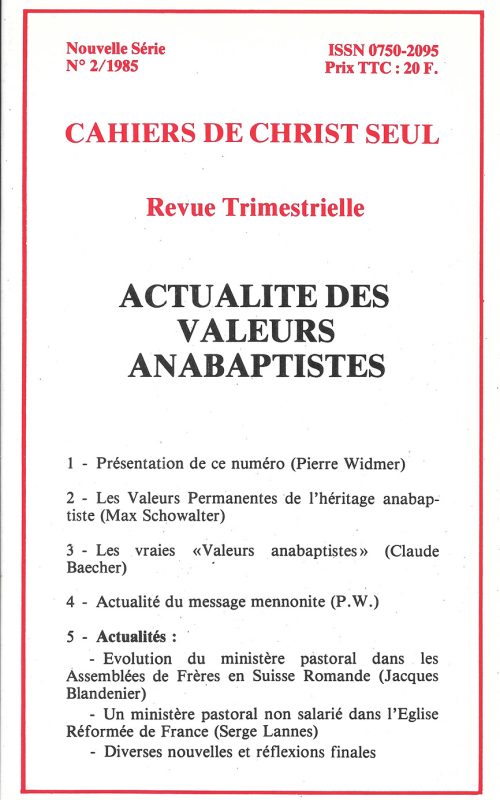 Nouvelle Série
N° 2/1985

ISSN 0750-2095
Prix TTC : 20 F.

CAHIERS DE CHRIST SEUL

Revue Trimestrielle

ACTUALITE DES VALEURS ANABAPTISTES

1 - Présentation de ce numéro (Pierre Widmer)

2 - Les Valeurs Permanentes de l'héritage anabaptiste (Max Schowalter)

3 - Les vraies «Valeurs anabaptistes» (Claude Baecher)

4 - Actualité du message mennonite (P.W.)

5 - Actualités :
- Evolution du ministère pastoral dans les Assemblées de Frères en Suisse Romande (Jacques Blandenier)
- Un ministère pastoral non salarié dans l'Eglise Réformée de France (Serge Lannes)
- Diverses nouvelles et réflexions finales